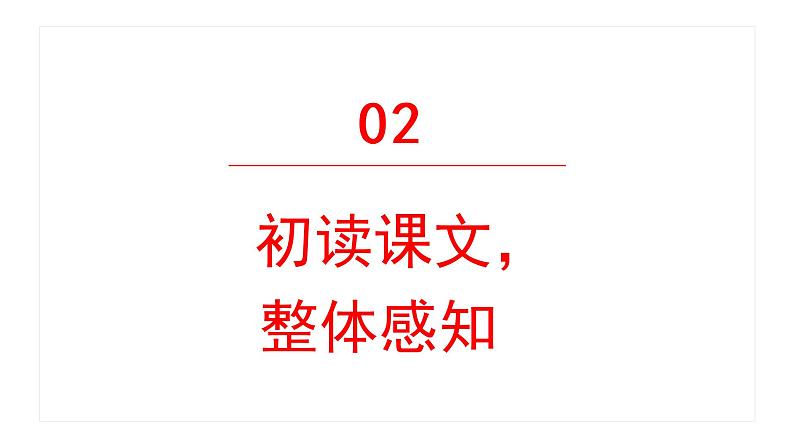 02

初读课文，
整体感知